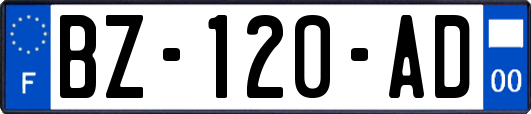 F
BZ-120-AD
00